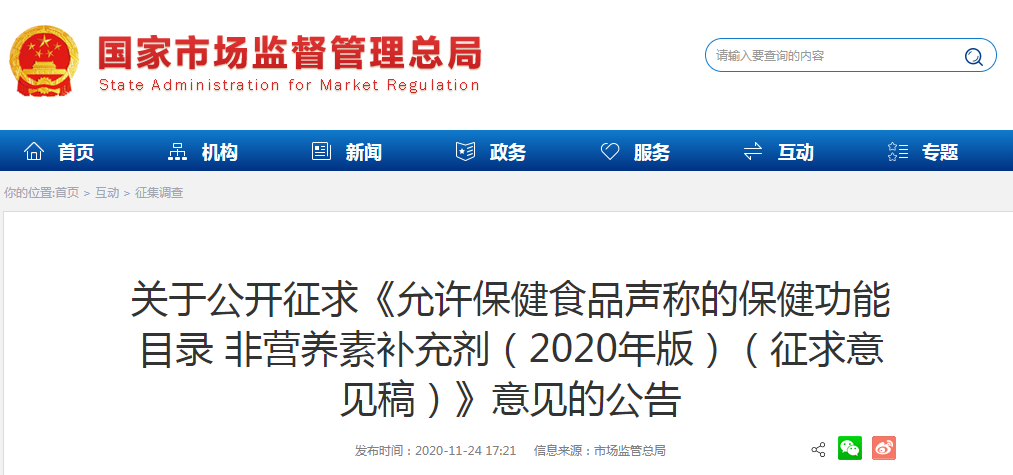 国家市场监督管理总局
State Administration for Market Regulation

请输入要查询的内容

首页 机构 新闻 政务 服务 互动 专题

你的位置:首页 > 互动 > 征集调查

关于公开征求《允许保健食品声称的保健功能目录 非营养素补充剂（2020年版）（征求意见稿）》意见的公告

发布时间：2020-11-24 17:21 信息来源：市场监管总局